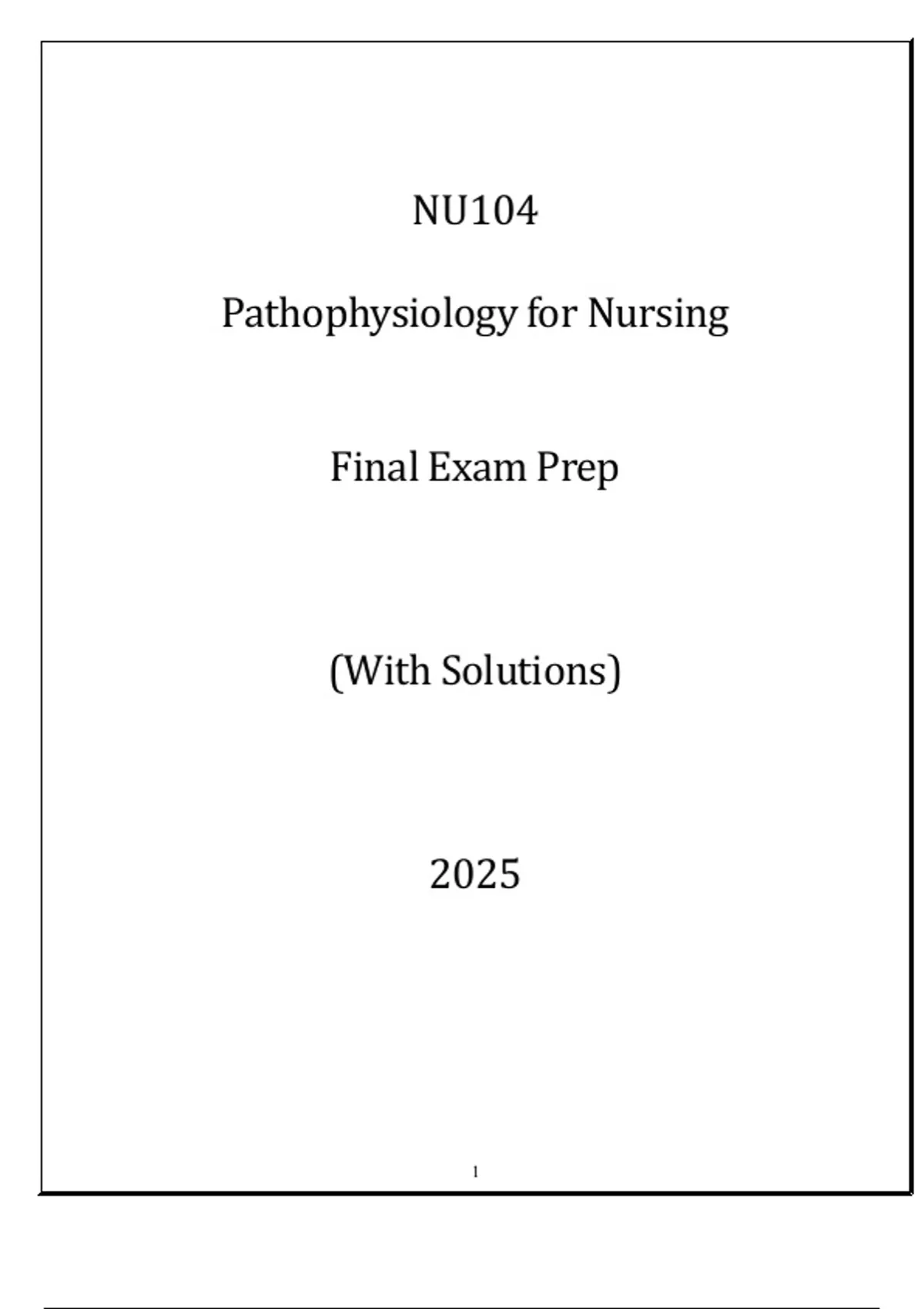 NU104

Pathophysiology for Nursing

Final Exam Prep

(With Solutions)

2025

1